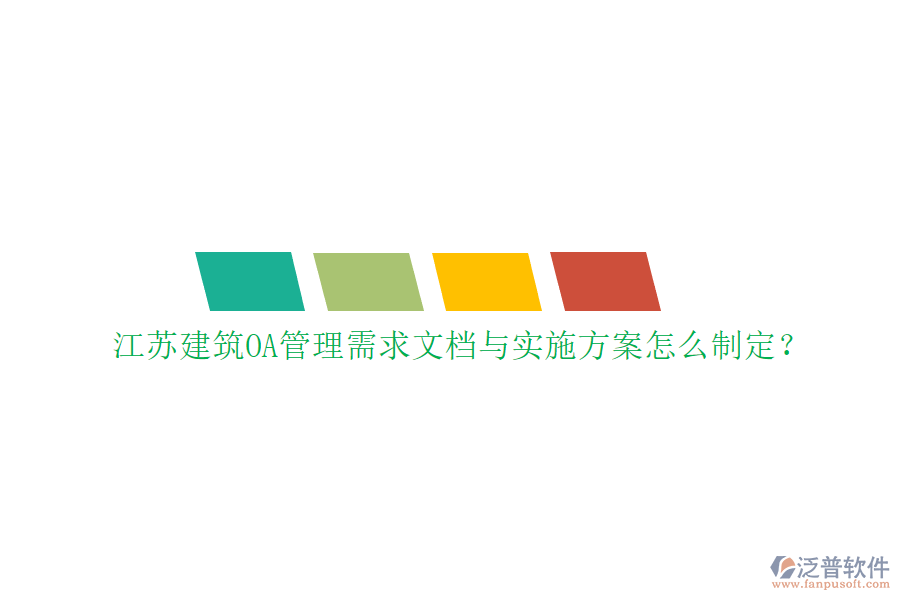 江苏建筑OA管理需求文档与实施方案怎么制定？

泛普软件
www.fanpusoft.com